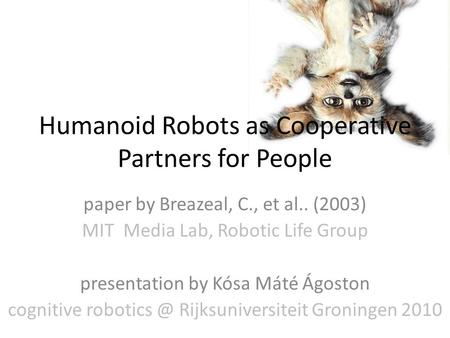 Humanoid Robots as Cooperative Partners for People

paper by Breazeal, C., et al.. (2003)
MIT Media Lab, Robotic Life Group

presentation by Kósa Máté Ágoston
cognitive robotics @ Rijksuniversiteit Groningen 2010